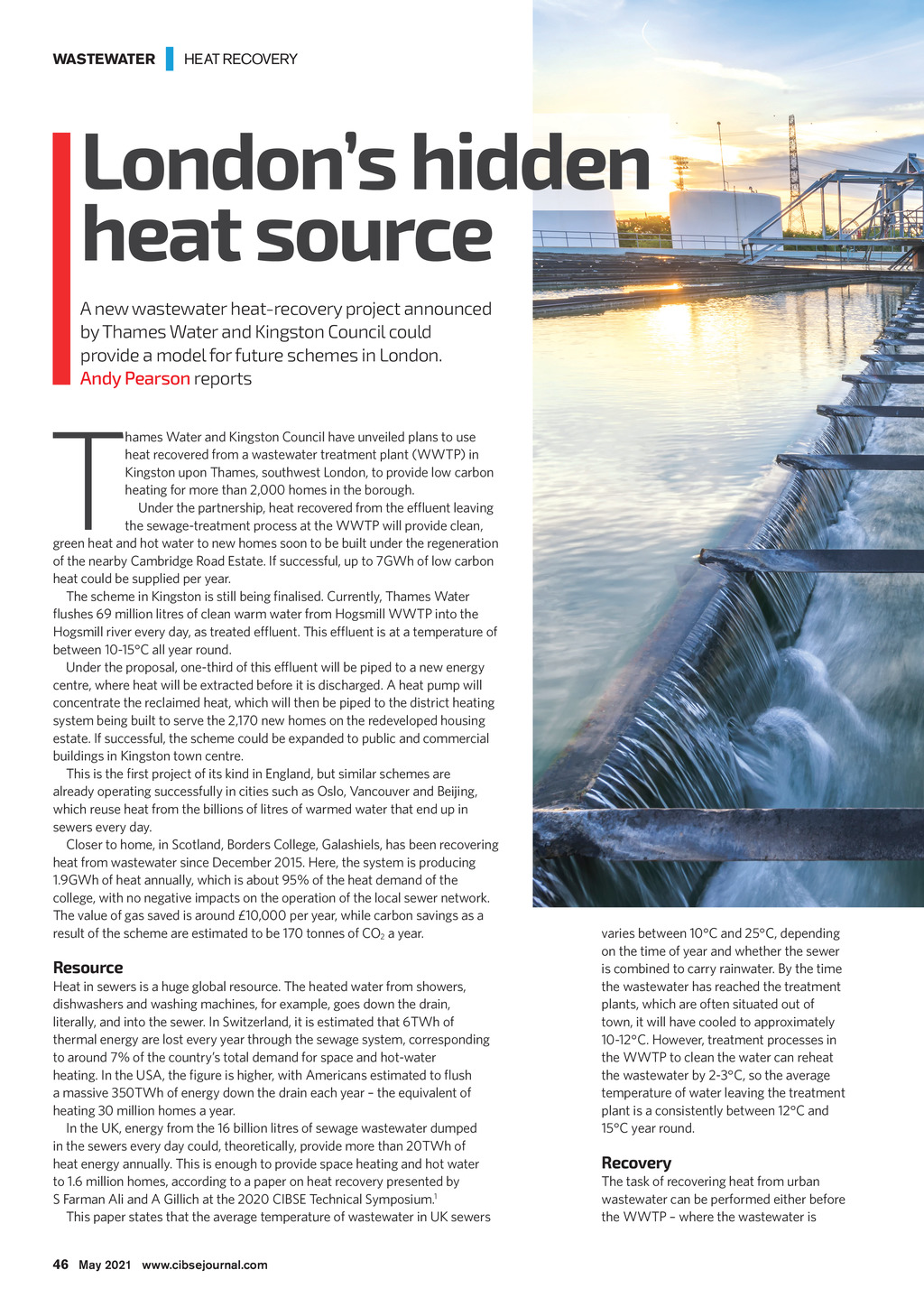 WASTEWATER | HEAT RECOVERY

London's hidden heat source

A new wastewater heat-recovery project announced by Thames Water and Kingston Council could provide a model for future schemes in London. Andy Pearson reports

Thames Water and Kingston Council have unveiled plans to use heat recovered from a wastewater treatment plant (WWTP) in Kingston upon Thames, southwest London, to provide low carbon heating for more than 2,000 homes in the borough.

Under the partnership, heat recovered from the effluent leaving the sewage-treatment process at the WWTP will provide clean, green heat and hot water to new homes soon to be built under the regeneration of the nearby Cambridge Road Estate. If successful, up to 7GWh of low carbon heat could be supplied per year.

The scheme in Kingston is still being finalised. Currently, Thames Water flushes 69 million litres of clean warm water from Hogsmill WWTP into the Hogsmill river every day, as treated effluent. This effluent is at a temperature of between 10-15°C all year round.

Under the proposal, one-third of this effluent will be piped to a new energy centre, where heat will be extracted before it is discharged. A heat pump will concentrate the reclaimed heat, which will then be piped to the district heating system being built to serve the 2,170 new homes on the redeveloped housing estate. If successful, the scheme could be expanded to public and commercial buildings in Kingston town centre.

This is the first project of its kind in England, but similar schemes are already operating successfully in cities such as Oslo, Vancouver and Beijing, which reuse heat from the billions of litres of warmed water that end up in sewers every day.

Closer to home, in Scotland, Borders College, Galashiels, has been recovering heat from wastewater since December 2015. Here, the system is producing 1.9GWh of heat annually, which is about 95% of the heat demand of the college, with no negative impacts on the operation of the local sewer network. The value of gas saved is around £10,000 per year, while carbon savings as a result of the scheme are estimated to be 170 tonnes of $CO_2$ a year.

Resource
Heat in sewers is a huge global resource. The heated water from showers, dishwashers and washing machines, for example, goes down the drain, literally, and into the sewer. In Switzerland, it is estimated that 6TWh of thermal energy are lost every year through the sewage system, corresponding to around 7% of the country's total demand for space and hot-water heating. In the USA, the figure is higher, with Americans estimated to flush a massive 350TWh of energy down the drain each year – the equivalent of heating 30 million homes a year.

In the UK, energy from the 16 billion litres of sewage wastewater dumped in the sewers every day could, theoretically, provide more than 20TWh of heat energy annually. This is enough to provide space heating and hot water to 1.6 million homes, according to a paper on heat recovery presented by S Farman Ali and A Gillich at the 2020 CIBSE Technical Symposium.$^1$

This paper states that the average temperature of wastewater in UK sewers varies between 10°C and 25°C, depending on the time of year and whether the sewer is combined to carry rainwater. By the time the wastewater has reached the treatment plants, which are often situated out of town, it will have cooled to approximately 10-12°C. However, treatment processes in the WWTP to clean the water can reheat the wastewater by 2-3°C, so the average temperature of water leaving the treatment plant is a consistently between 12°C and 15°C year round.

Recovery
The task of recovering heat from urban wastewater can be performed either before the WWTP – where the wastewater is

46 May 2021 www.cibsejournal.com